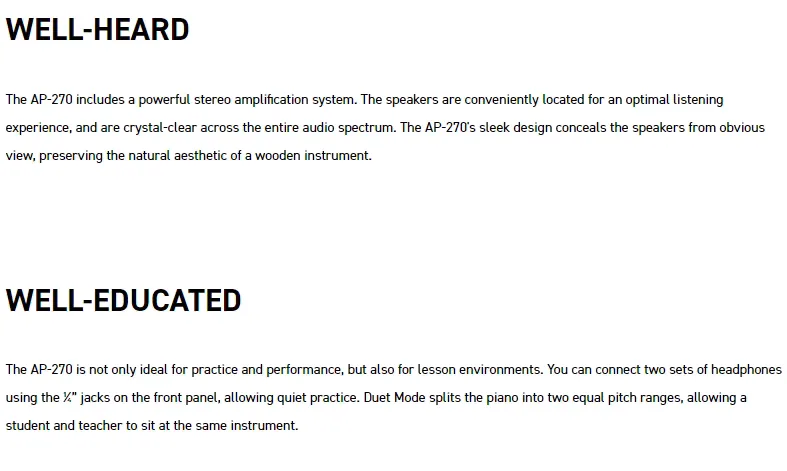 WELL-HEARD

The AP-270 includes a powerful stereo amplification system. The speakers are conveniently located for an optimal listening experience, and are crystal-clear across the entire audio spectrum. The AP-270's sleek design conceals the speakers from obvious view, preserving the natural aesthetic of a wooden instrument.

WELL-EDUCATED

The AP-270 is not only ideal for practice and performance, but also for lesson environments. You can connect two sets of headphones using the ¼" jacks on the front panel, allowing quiet practice. Duet Mode splits the piano into two equal pitch ranges, allowing a student and teacher to sit at the same instrument.